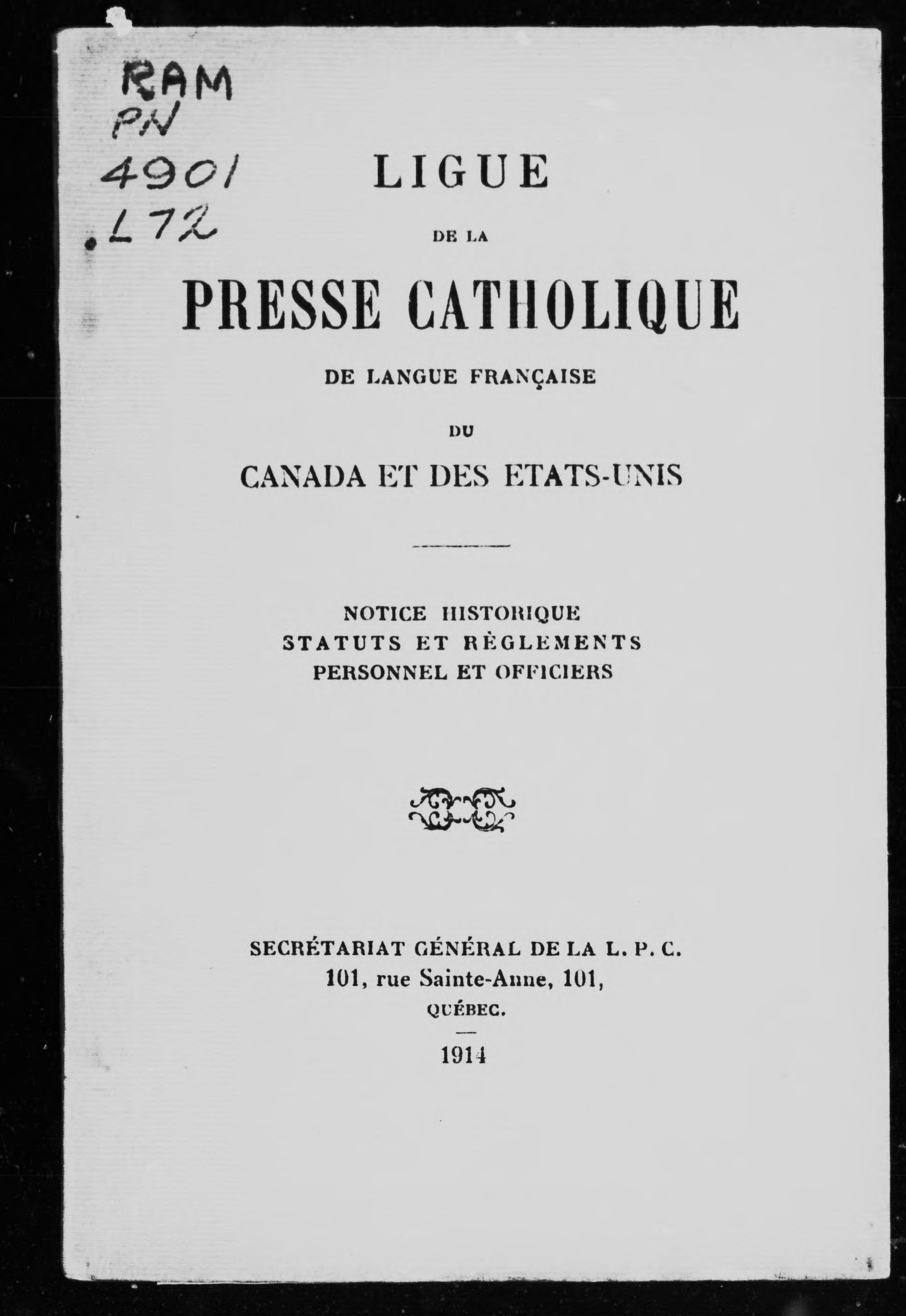 RAM
PN
4901
.L72

LIGUE

DE LA

PRESSE CATHOLIQUE

DE LANGUE FRANÇAISE

DU

CANADA ET DES ETATS-UNIS

NOTICE HISTORIQUE
STATUTS ET RÈGLEMENTS
PERSONNEL ET OFFICIERS

SECRÉTARIAT GÉNÉRAL DE LA L. P. C.
101, rue Sainte-Anne, 101,
QUÉBEC.

1914